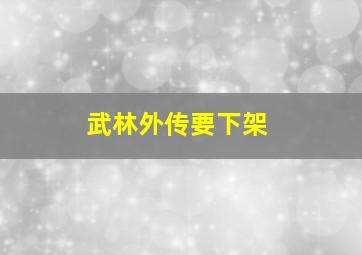 武林外传要下架